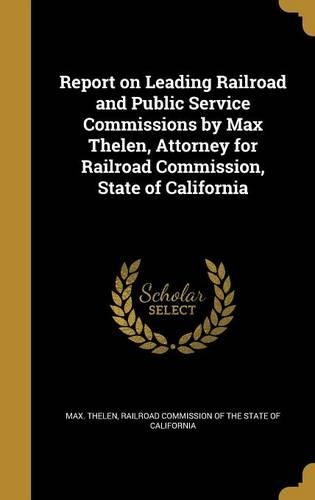 Report on Leading Railroad and Public Service Commissions by Max Thelen, Attorney for Railroad Commission, State of California

Scholar SELECT

MAX. THELEN, RAILROAD COMMISSION OF THE STATE OF CALIFORNIA